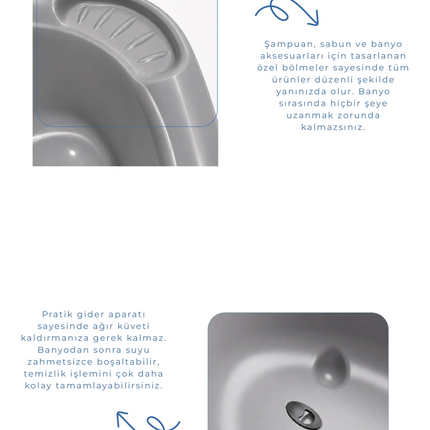 Şampuan, sabun ve banyo aksesuarları için tasarlanan özel bölmeler sayesinde tüm ürünler düzenli şekilde yanınızda olur. Banyo sırasında hiçbir şeye uzanmak zorunda kalmazsınız.

Pratik gider aparatı sayesinde ağır küveti kaldırmanıza gerek kalmaz. Banyodan sonra suyu zahmetsizce boşaltabilir, temizlik işlemini çok daha kolay tamamlayabilirsiniz.